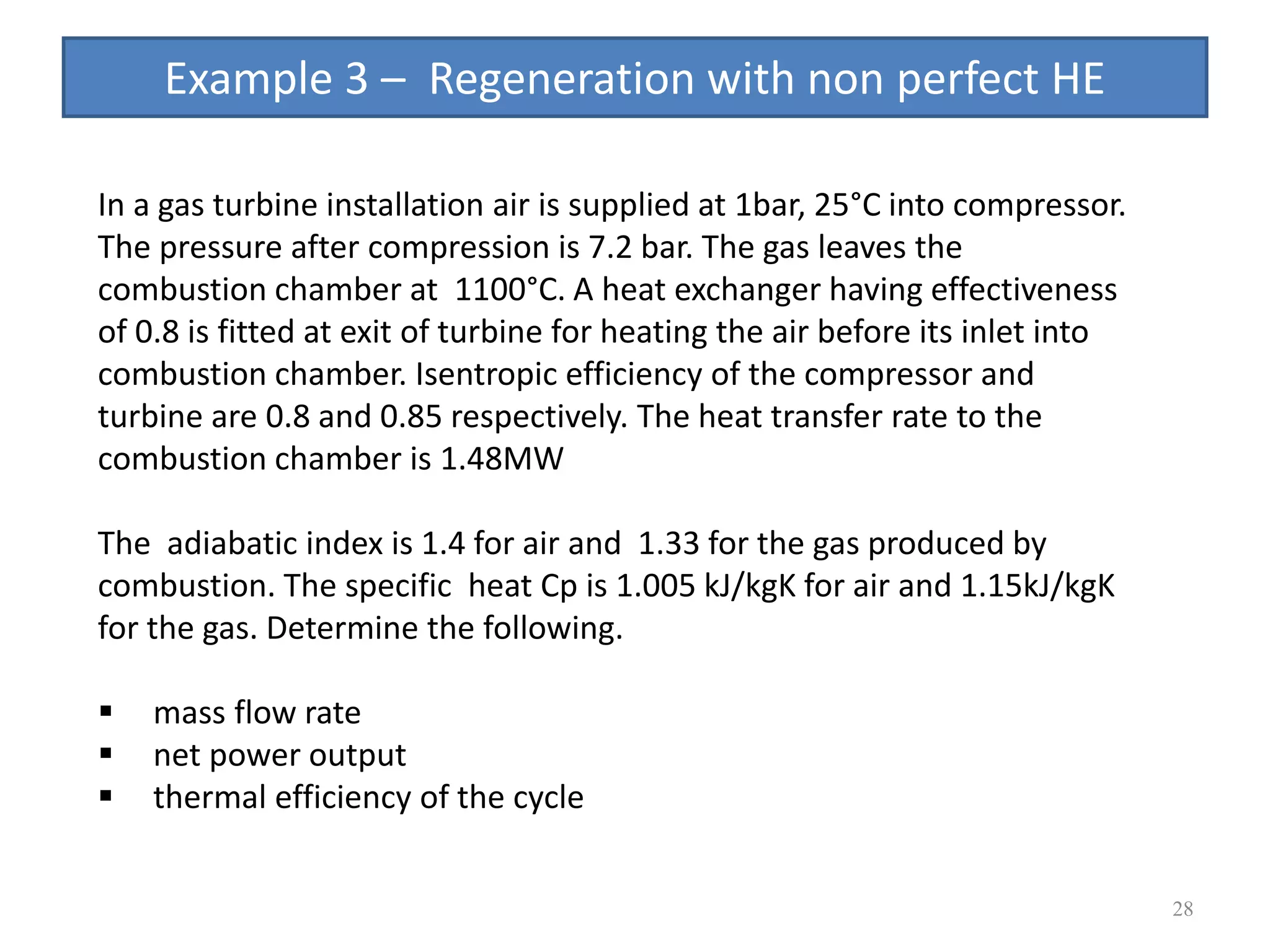 Example 3 – Regeneration with non perfect HE

In a gas turbine installation air is supplied at 1bar, 25°C into compressor. The pressure after compression is 7.2 bar. The gas leaves the combustion chamber at 1100°C. A heat exchanger having effectiveness of 0.8 is fitted at exit of turbine for heating the air before its inlet into combustion chamber. Isentropic efficiency of the compressor and turbine are 0.8 and 0.85 respectively. The heat transfer rate to the combustion chamber is 1.48MW

The adiabatic index is 1.4 for air and 1.33 for the gas produced by combustion. The specific heat Cp is 1.005 kJ/kgK for air and 1.15kJ/kgK for the gas. Determine the following.

▪ mass flow rate
▪ net power output
▪ thermal efficiency of the cycle

28